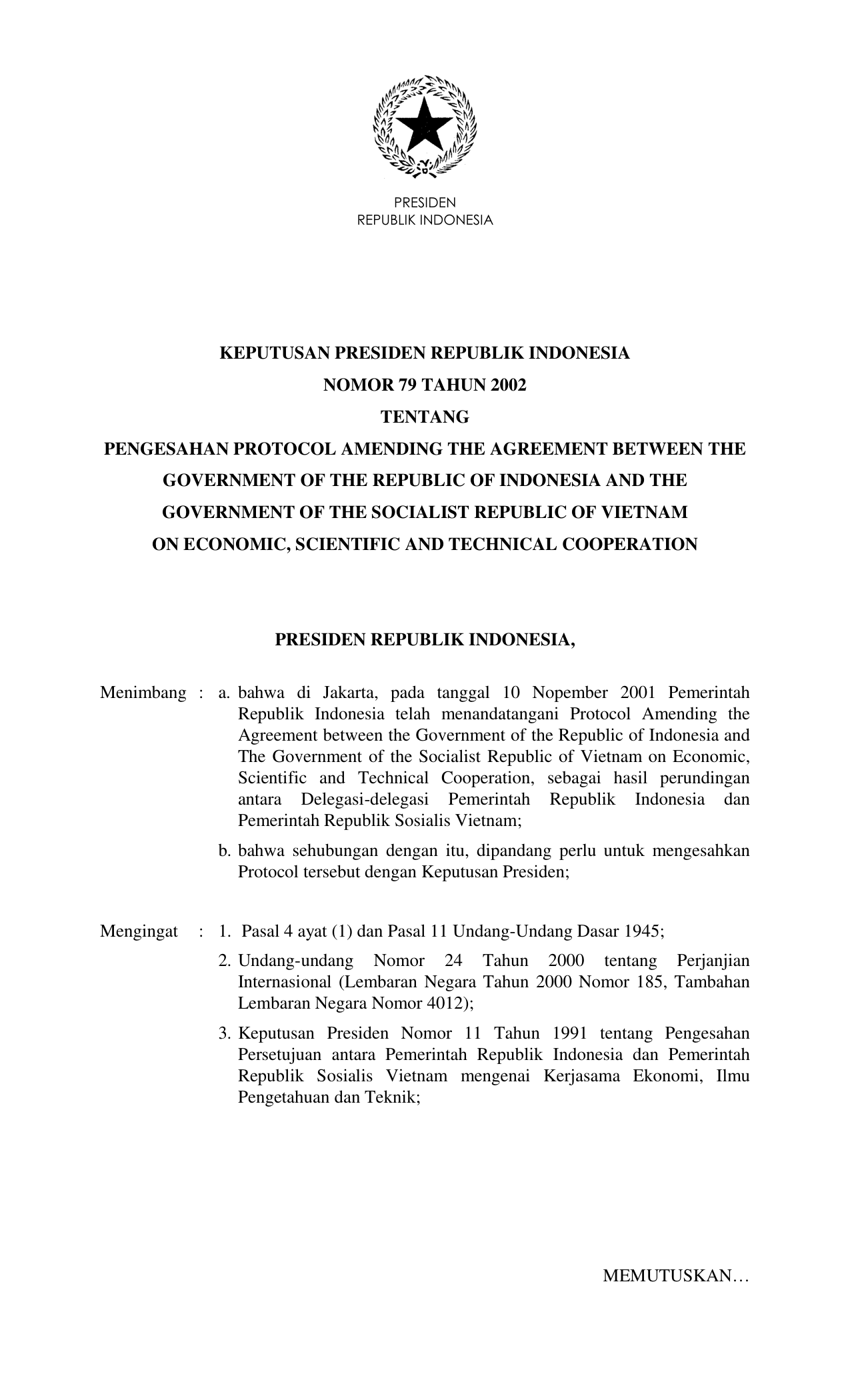 PRESIDEN
REPUBLIK INDONESIA

KEPUTUSAN PRESIDEN REPUBLIK INDONESIA
NOMOR 79 TAHUN 2002
TENTANG
PENGESAHAN PROTOCOL AMENDING THE AGREEMENT BETWEEN THE GOVERNMENT OF THE REPUBLIC OF INDONESIA AND THE GOVERNMENT OF THE SOCIALIST REPUBLIC OF VIETNAM ON ECONOMIC, SCIENTIFIC AND TECHNICAL COOPERATION

PRESIDEN REPUBLIK INDONESIA,

Menimbang : a. bahwa di Jakarta, pada tanggal 10 Nopember 2001 Pemerintah Republik Indonesia telah menandatangani Protocol Amending the Agreement between the Government of the Republic of Indonesia and The Government of the Socialist Republic of Vietnam on Economic, Scientific and Technical Cooperation, sebagai hasil perundingan antara Delegasi-delegasi Pemerintah Republik Indonesia dan Pemerintah Republik Sosialis Vietnam;

b. bahwa sehubungan dengan itu, dipandang perlu untuk mengesahkan Protocol tersebut dengan Keputusan Presiden;

Mengingat : 1. Pasal 4 ayat (1) dan Pasal 11 Undang-Undang Dasar 1945;

2. Undang-undang Nomor 24 Tahun 2000 tentang Perjanjian Internasional (Lembaran Negara Tahun 2000 Nomor 185, Tambahan Lembaran Negara Nomor 4012);

3. Keputusan Presiden Nomor 11 Tahun 1991 tentang Pengesahan Persetujuan antara Pemerintah Republik Indonesia dan Pemerintah Republik Sosialis Vietnam mengenai Kerjasama Ekonomi, Ilmu Pengetahuan dan Teknik;

MEMUTUSKAN…